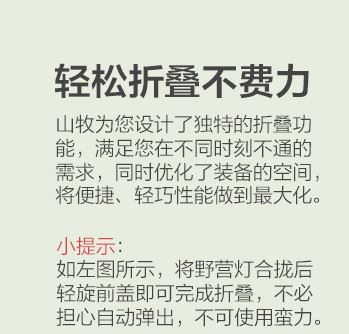 轻松折叠不费力

山牧为您设计了独特的折叠功能，满足您在不同时刻不通的需求，同时优化了装备的空间，将便捷、轻巧性能做到最大化。

小提示:
如左图所示，将野营灯合拢后轻旋前盖即可完成折叠，不必担心自动弹出，不可使用蛮力。